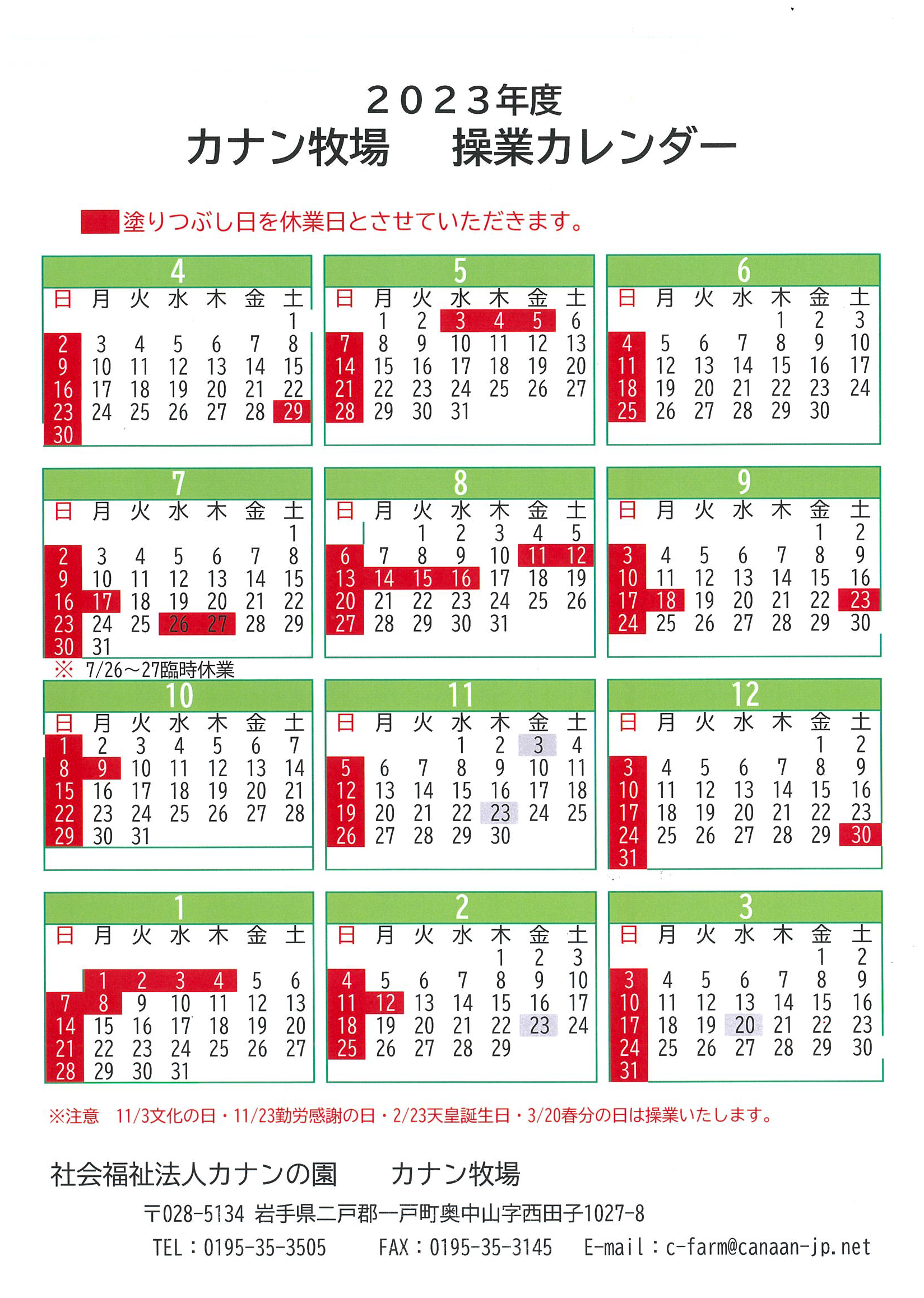 2023年度
カナン牧場　操業カレンダー

塗りつぶし日を休業日とさせていただきます。

4
| 日 | 月 | 火 | 水 | 木 | 金 | 土 |
|---|---|---|---|---|---|---|
| | | | | | | 1 |
| 2 | 3 | 4 | 5 | 6 | 7 | 8 |
| 9 | 10 | 11 | 12 | 13 | 14 | 15 |
| 16 | 17 | 18 | 19 | 20 | 21 | 22 |
| 23 | 24 | 25 | 26 | 27 | 28 | 29 |
| 30 | | | | | | |

5
| 日 | 月 | 火 | 水 | 木 | 金 | 土 |
|---|---|---|---|---|---|---|
| | 1 | 2 | 3 | 4 | 5 | 6 |
| 7 | 8 | 9 | 10 | 11 | 12 | 13 |
| 14 | 15 | 16 | 17 | 18 | 19 | 20 |
| 21 | 22 | 23 | 24 | 25 | 26 | 27 |
| 28 | 29 | 30 | 31 | | | |

6
| 日 | 月 | 火 | 水 | 木 | 金 | 土 |
|---|---|---|---|---|---|---|
| | | | | 1 | 2 | 3 |
| 4 | 5 | 6 | 7 | 8 | 9 | 10 |
| 11 | 12 | 13 | 14 | 15 | 16 | 17 |
| 18 | 19 | 20 | 21 | 22 | 23 | 24 |
| 25 | 26 | 27 | 28 | 29 | 30 | |

7
| 日 | 月 | 火 | 水 | 木 | 金 | 土 |
|---|---|---|---|---|---|---|
| | | | | | | 1 |
| 2 | 3 | 4 | 5 | 6 | 7 | 8 |
| 9 | 10 | 11 | 12 | 13 | 14 | 15 |
| 16 | 17 | 18 | 19 | 20 | 21 | 22 |
| 23 | 24 | 25 | 26 | 27 | 28 | 29 |
| 30 | 31 | | | | | |

※ 7/26～27臨時休業

8
| 日 | 月 | 火 | 水 | 木 | 金 | 土 |
|---|---|---|---|---|---|---|
| | | 1 | 2 | 3 | 4 | 5 |
| 6 | 7 | 8 | 9 | 10 | 11 | 12 |
| 13 | 14 | 15 | 16 | 17 | 18 | 19 |
| 20 | 21 | 22 | 23 | 24 | 25 | 26 |
| 27 | 28 | 29 | 30 | 31 | | |

9
| 日 | 月 | 火 | 水 | 木 | 金 | 土 |
|---|---|---|---|---|---|---|
| | | | | | 1 | 2 |
| 3 | 4 | 5 | 6 | 7 | 8 | 9 |
| 10 | 11 | 12 | 13 | 14 | 15 | 16 |
| 17 | 18 | 19 | 20 | 21 | 22 | 23 |
| 24 | 25 | 26 | 27 | 28 | 29 | 30 |

10
| 日 | 月 | 火 | 水 | 木 | 金 | 土 |
|---|---|---|---|---|---|---|
| 1 | 2 | 3 | 4 | 5 | 6 | 7 |
| 8 | 9 | 10 | 11 | 12 | 13 | 14 |
| 15 | 16 | 17 | 18 | 19 | 20 | 21 |
| 22 | 23 | 24 | 25 | 26 | 27 | 28 |
| 29 | 30 | 31 | | | | |

11
| 日 | 月 | 火 | 水 | 木 | 金 | 土 |
|---|---|---|---|---|---|---|
| | | | 1 | 2 | 3 | 4 |
| 5 | 6 | 7 | 8 | 9 | 10 | 11 |
| 12 | 13 | 14 | 15 | 16 | 17 | 18 |
| 19 | 20 | 21 | 22 | 23 | 24 | 25 |
| 26 | 27 | 28 | 29 | 30 | | |

12
| 日 | 月 | 火 | 水 | 木 | 金 | 土 |
|---|---|---|---|---|---|---|
| | | | | | 1 | 2 |
| 3 | 4 | 5 | 6 | 7 | 8 | 9 |
| 10 | 11 | 12 | 13 | 14 | 15 | 16 |
| 17 | 18 | 19 | 20 | 21 | 22 | 23 |
| 24 | 25 | 26 | 27 | 28 | 29 | 30 |
| 31 | | | | | | |

1
| 日 | 月 | 火 | 水 | 木 | 金 | 土 |
|---|---|---|---|---|---|---|
| | 1 | 2 | 3 | 4 | 5 | 6 |
| 7 | 8 | 9 | 10 | 11 | 12 | 13 |
| 14 | 15 | 16 | 17 | 18 | 19 | 20 |
| 21 | 22 | 23 | 24 | 25 | 26 | 27 |
| 28 | 29 | 30 | 31 | | | |

2
| 日 | 月 | 火 | 水 | 木 | 金 | 土 |
|---|---|---|---|---|---|---|
| | | | | 1 | 2 | 3 |
| 4 | 5 | 6 | 7 | 8 | 9 | 10 |
| 11 | 12 | 13 | 14 | 15 | 16 | 17 |
| 18 | 19 | 20 | 21 | 22 | 23 | 24 |
| 25 | 26 | 27 | 28 | 29 | | |

3
| 日 | 月 | 火 | 水 | 木 | 金 | 土 |
|---|---|---|---|---|---|---|
| | | | | | 1 | 2 |
| 3 | 4 | 5 | 6 | 7 | 8 | 9 |
| 10 | 11 | 12 | 13 | 14 | 15 | 16 |
| 17 | 18 | 19 | 20 | 21 | 22 | 23 |
| 24 | 25 | 26 | 27 | 28 | 29 | 30 |
| 31 | | | | | | |

※注意　11/3文化の日・11/23勤労感謝の日・2/23天皇誕生日・3/20春分の日は操業いたします。

社会福祉法人カナンの園　カナン牧場

〒028-5134 岩手県二戸郡一戸町奥中山字西田子1027-8

TEL：0195-35-3505　FAX：0195-35-3145　E-mail：c-farm@canaan-jp.net